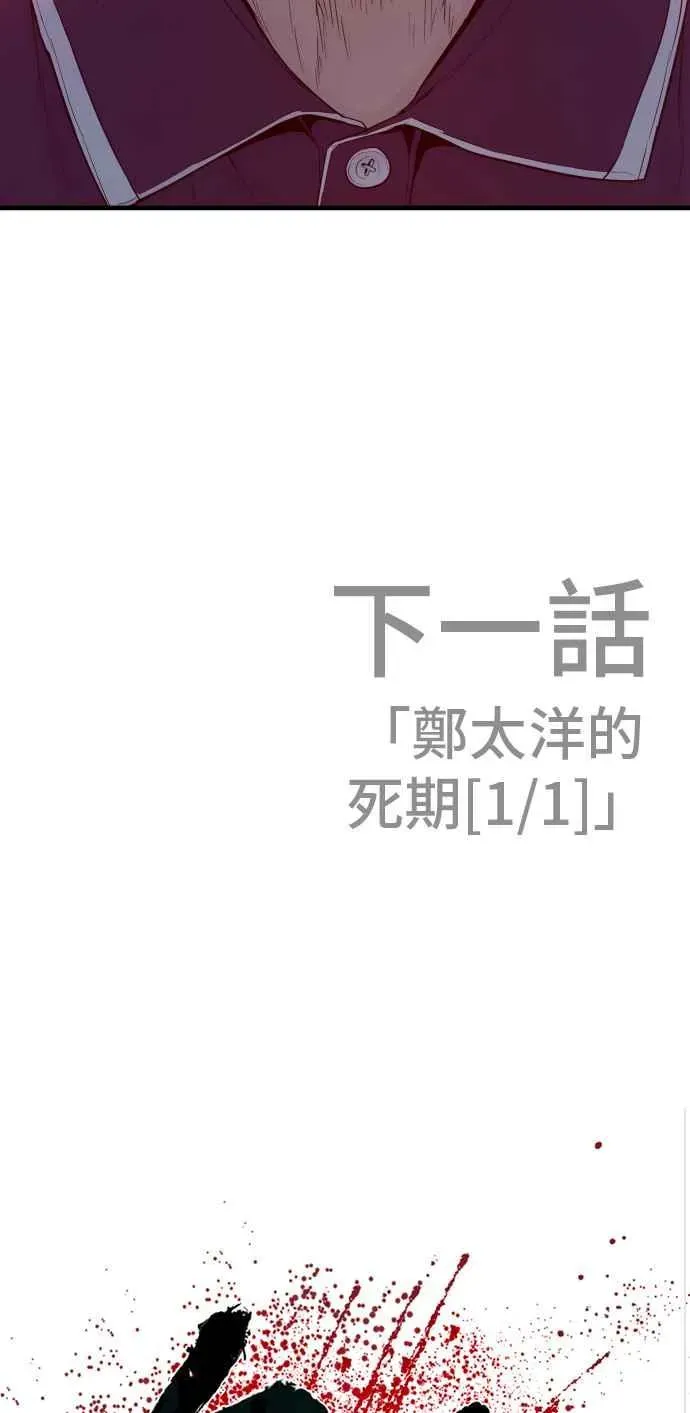 下一話

「鄭太洋的死期[1/1]」